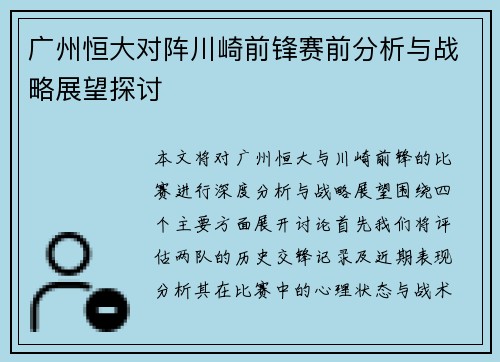 广州恒大对阵川崎前锋赛前分析与战略展望探讨

本文将对广州恒大与川崎前锋的比赛进行深度分析与战略展望围绕四个主要方面展开讨论首先我们将评估两队的历史交锋记录及近期表现分析其在比赛中的心理状态与战术